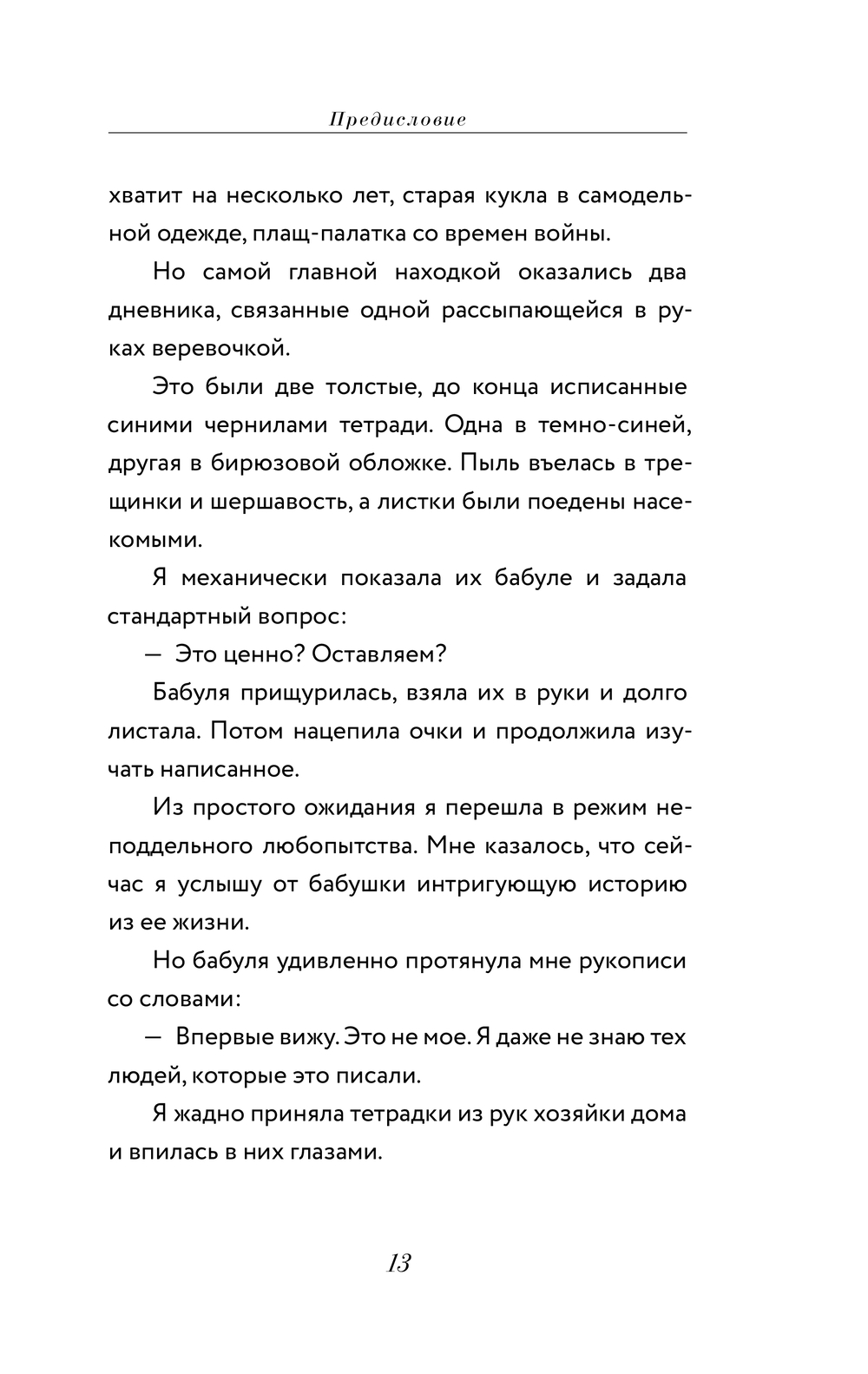 Предисловие

хватит на несколько лет, старая кукла в самодельной одежде, плащ-палатка со времен войны.

Но самой главной находкой оказались два дневника, связанные одной рассыпающейся в руках веревочкой.

Это были две толстые, до конца исписанные синими чернилами тетради. Одна в темно-синей, другая в бирюзовой обложке. Пыль въелась в трещинки и шершавость, а листки были поедены насекомыми.

Я механически показала их бабуле и задала стандартный вопрос:

— Это ценно? Оставляем?

Бабуля прищурилась, взяла их в руки и долго листала. Потом нацепила очки и продолжила изучать написанное.

Из простого ожидания я перешла в режим неподдельного любопытства. Мне казалось, что сейчас я услышу от бабушки интригующую историю из ее жизни.

Но бабуля удивленно протянула мне рукописи со словами:

— Впервые вижу. Это не мое. Я даже не знаю тех людей, которые это писали.

Я жадно приняла тетрадки из рук хозяйки дома и впилась в них глазами.

13